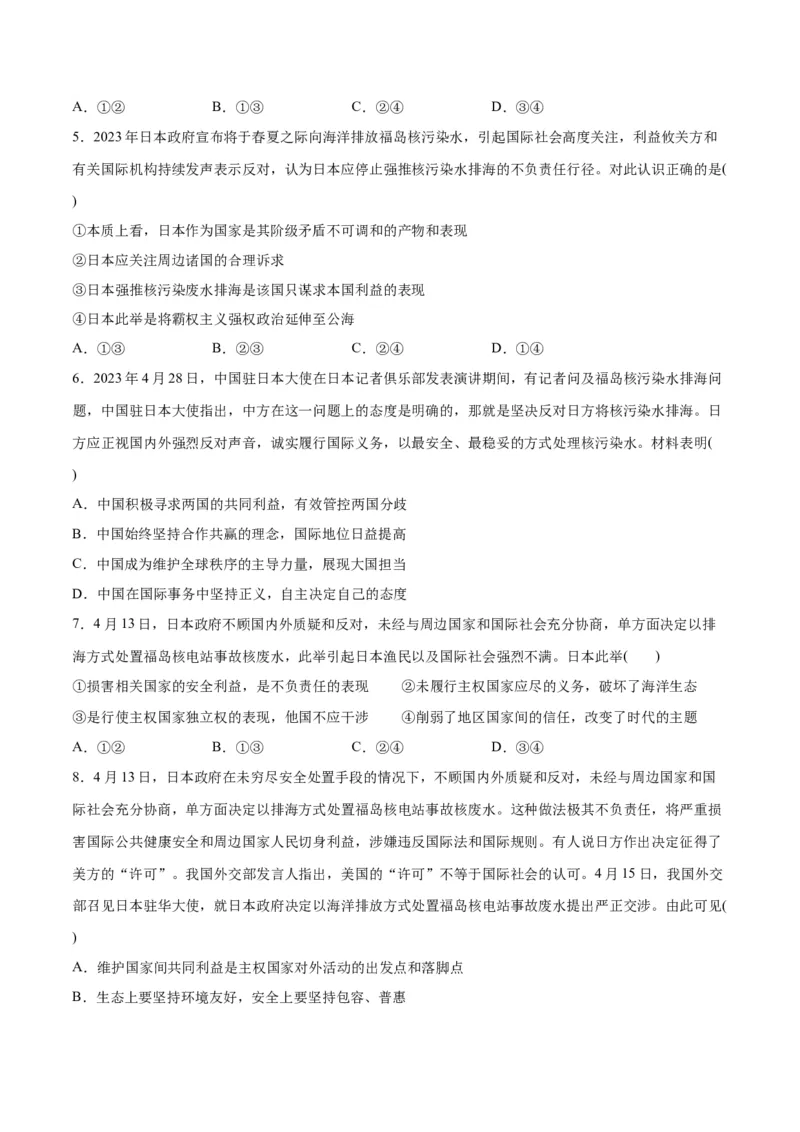 A．①②　　　B．①③　　　C．②④　　　D．③④

5．2023年日本政府宣布将于春夏之际向海洋排放福岛核污染水，引起国际社会高度关注，利益攸关方和有关国际机构持续发声表示反对，认为日本应停止强推核污染水排海的不负责任行径。对此认识正确的是(　　)

①本质上看，日本作为国家是其阶级矛盾不可调和的产物和表现

②日本应关注周边诸国的合理诉求

③日本强推核污染废水排海是该国只谋求本国利益的表现

④日本此举是将霸权主义强权政治延伸至公海

A．①③　　　B．②③　　　C．②④　　　D．①④

6．2023年4月28日，中国驻日本大使在日本记者俱乐部发表演讲期间，有记者问及福岛核污染水排海问题，中国驻日本大使指出，中方在这一问题上的态度是明确的，那就是坚决反对日方将核污染水排海。日方应正视国内外强烈反对声音，诚实履行国际义务，以最安全、最稳妥的方式处理核污染水。材料表明(　　)

A．中国积极寻求两国的共同利益，有效管控两国分歧

B．中国始终坚持合作共赢的理念，国际地位日益提高

C．中国成为维护全球秩序的主导力量，展现大国担当

D．中国在国际事务中坚持正义，自主决定自己的态度

7．4月13日，日本政府不顾国内外质疑和反对，未经与周边国家和国际社会充分协商，单方面决定以排海方式处置福岛核电站事故核废水，此举引起日本渔民以及国际社会强烈不满。日本此举(　　)

①损害相关国家的安全利益，是不负责任的表现　　②未履行主权国家应尽的义务，破坏了海洋生态

③是行使主权国家独立权的表现，他国不应干涉　　④削弱了地区国家间的信任，改变了时代的主题

A．①②　　　B．①③　　　C．②④　　　D．③④

8．4月13日，日本政府在未穷尽安全处置手段的情况下，不顾国内外质疑和反对，未经与周边国家和国际社会充分协商，单方面决定以排海方式处置福岛核电站事故核废水。这种做法极其不负责任，将严重损害国际公共健康安全和周边国家人民切身利益，涉嫌违反国际法和国际规则。有人说日方作出决定征得了美方的“许可”。我国外交部发言人指出，美国的“许可”不等于国际社会的认可。4月15日，我国外交部召见日本驻华大使，就日本政府决定以海洋排放方式处置福岛核电站事故废水提出严正交涉。由此可见(　　)

A．维护国家间共同利益是主权国家对外活动的出发点和落脚点

B．生态上要坚持环境友好，安全上要坚持包容、普惠